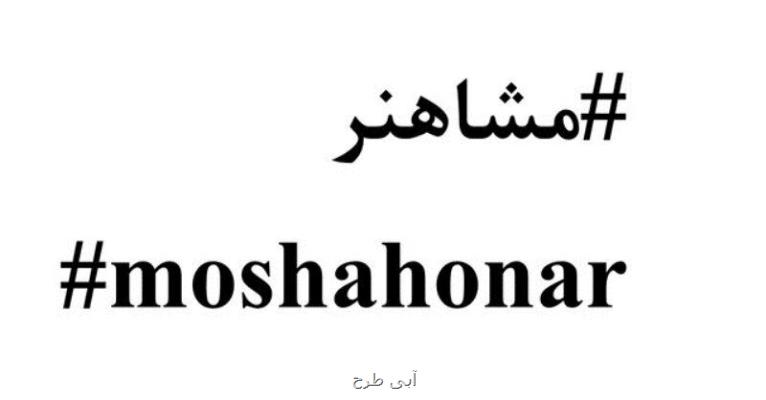 #مشاهنر

#moshahonar

آبی طرح